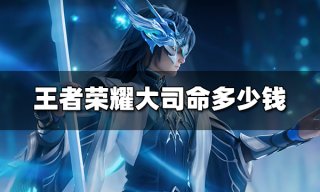 王者荣耀大司命多少钱